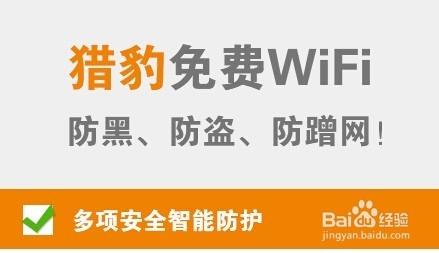 猎豹免费WiFi

防黑、防盗、防蹭网！

多项安全智能防护

Baidu经验
jingyan.baidu.com